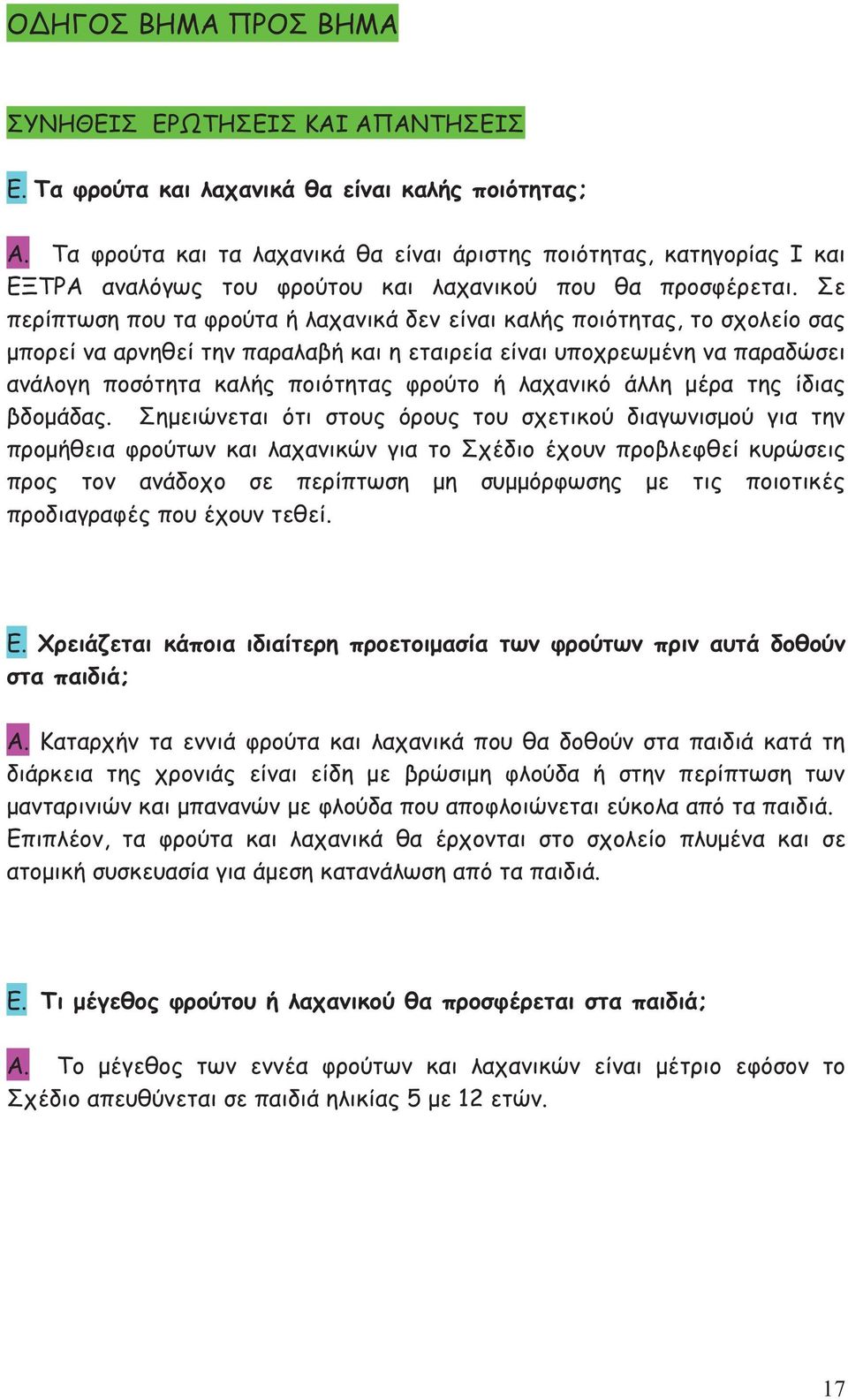 ΟΔΗΓΟΣ ΒΗΜΑ ΠΡΟΣ ΒΗΜΑ

ΣΥΝΗΘΕΙΣ ΕΡΩΤΗΣΕΙΣ ΚΑΙ ΑΠΑΝΤΗΣΕΙΣ

Ε. Τα φρούτα και λαχανικά θα είναι καλής ποιότητας;

Α. Τα φρούτα και τα λαχανικά θα είναι άριστης ποιότητας, κατηγορίας Ι και ΕΞΤΡΑ αναλόγως του φρούτου και λαχανικού που θα προσφέρεται. Σε περίπτωση που τα φρούτα ή λαχανικά δεν είναι καλής ποιότητας, το σχολείο σας μπορεί να αρνηθεί την παραλαβή και η εταιρεία είναι υποχρεωμένη να παραδώσει ανάλογη ποσότητα καλής ποιότητας φρούτο ή λαχανικό άλλη μέρα της ίδιας βδομάδας. Σημειώνεται ότι στους όρους του σχετικού διαγωνισμού για την προμήθεια φρούτων και λαχανικών για το Σχέδιο έχουν προβλεφθεί κυρώσεις προς τον ανάδοχο σε περίπτωση μη συμμόρφωσης με τις ποιοτικές προδιαγραφές που έχουν τεθεί.

Ε. Χρειάζεται κάποια ιδιαίτερη προετοιμασία των φρούτων πριν αυτά δοθούν στα παιδιά;

Α. Καταρχήν τα εννιά φρούτα και λαχανικά που θα δοθούν στα παιδιά κατά τη διάρκεια της χρονιάς είναι είδη με βρώσιμη φλούδα ή στην περίπτωση των μανταρινιών και μπανανών με φλούδα που αποφλοιώνεται εύκολα από τα παιδιά. Επιπλέον, τα φρούτα και λαχανικά θα έρχονται στο σχολείο πλυμένα και σε ατομική συσκευασία για άμεση κατανάλωση από τα παιδιά.

Ε. Τι μέγεθος φρούτου ή λαχανικού θα προσφέρεται στα παιδιά;

Α. Το μέγεθος των εννέα φρούτων και λαχανικών είναι μέτριο εφόσον το Σχέδιο απευθύνεται σε παιδιά ηλικίας 5 με 12 ετών.

17